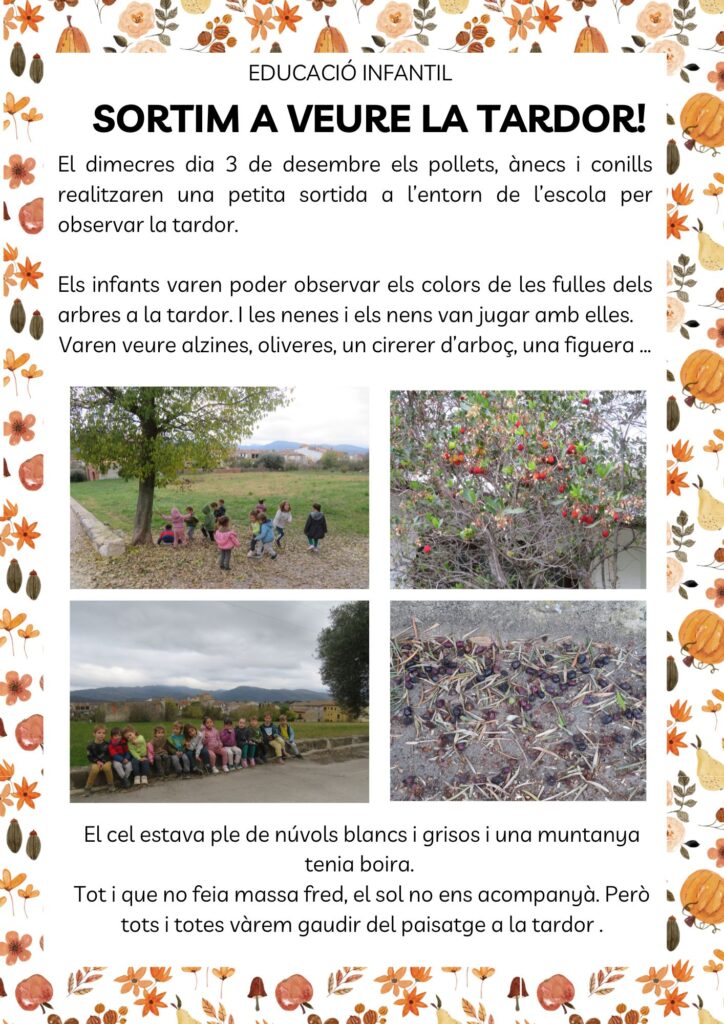 EDUCACIÓ INFANTIL

SORTIM A VEURE LA TARDOR!

El dimecres dia 3 de desembre els pollets, ànecs i conills realitzaren una petita sortida a l'entorn de l'escola per observar la tardor.

Els infants varen poder observar els colors de les fulles dels arbres a la tardor. I les nenes i els nens van jugar amb elles. Varen veure alzines, oliveres, un cirerer d'arboç, una figuera ...

El cel estava ple de núvols blancs i grisos i una muntanya tenia boira.
Tot i que no feia massa fred, el sol no ens acompanyà. Però tots i totes vàrem gaudir del paisatge a la tardor .